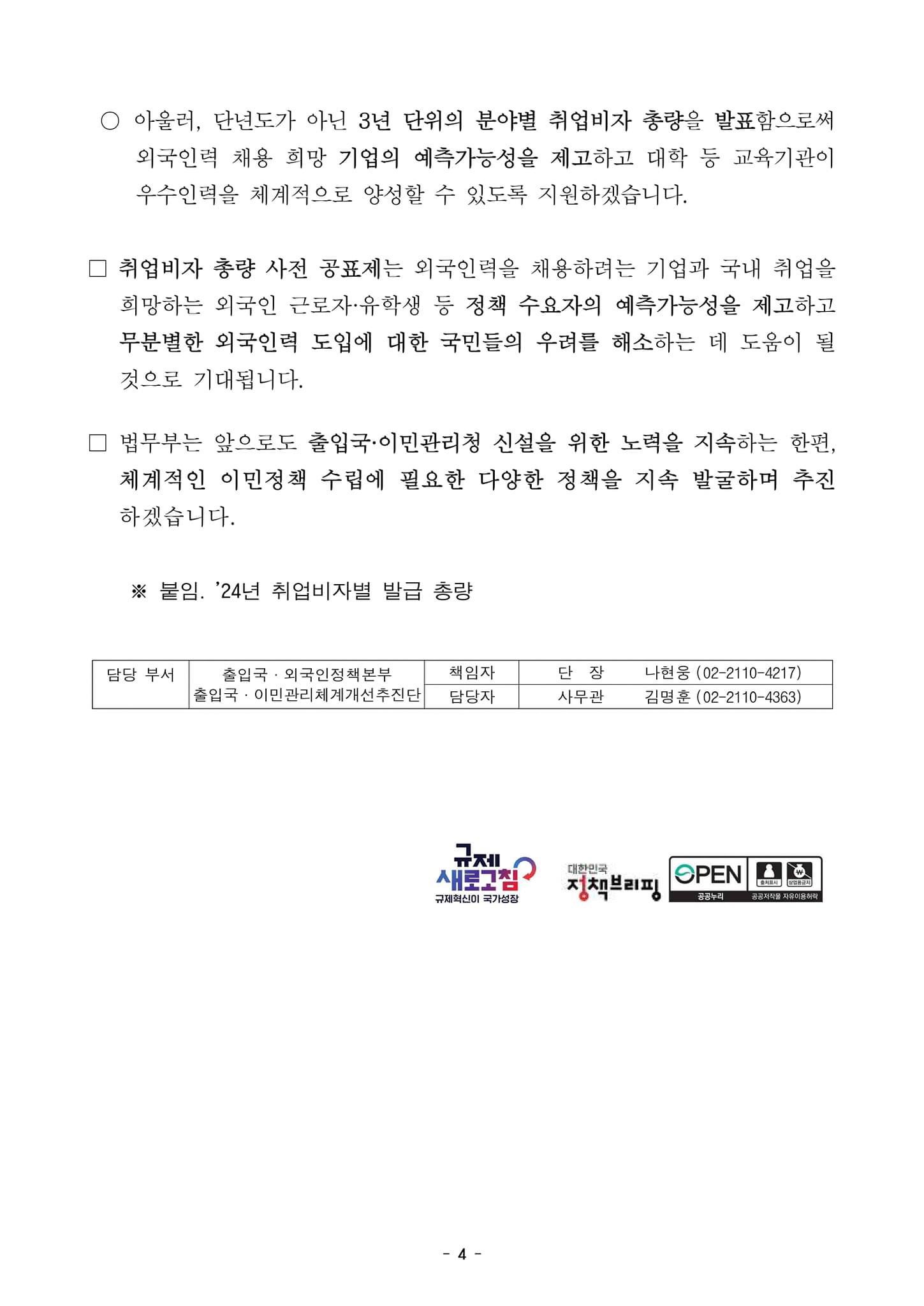 ○ 아울러, 단년도가 아닌 3년 단위의 분야별 취업비자 총량을 발표함으로써 외국인력 채용 희망 기업의 예측가능성을 제고하고 대학 등 교육기관이 우수인력을 체계적으로 양성할 수 있도록 지원하겠습니다.

□ 취업비자 총량 사전 공표제는 외국인력을 채용하려는 기업과 국내 취업을 희망하는 외국인 근로자·유학생 등 정책 수요자의 예측가능성을 제고하고 무분별한 외국인력 도입에 대한 국민들의 우려를 해소하는 데 도움이 될 것으로 기대됩니다.

□ 법무부는 앞으로도 출입국·이민관리청 신설을 위한 노력을 지속하는 한편, 체계적인 이민정책 수립에 필요한 다양한 정책을 지속 발굴하며 추진하겠습니다.

※ 붙임. '24년 취업비자별 발급 총량

| 담당 부서 | 출입국 · 외국인정책본부 출입국 · 이민관리체계개선추진단 | 책임자 | 단 장 | 나현웅 (02-2110-4217) |
|---|---|---|---|---|
| | | 담당자 | 사무관 | 김명훈 (02-2110-4363) |

규제 새로고침 규제혁신이 국가성장
대한민국 정책브리핑
OPEN 공공누리 출처표시 상업용금지 공공저작물 자유이용허락

- 4 -